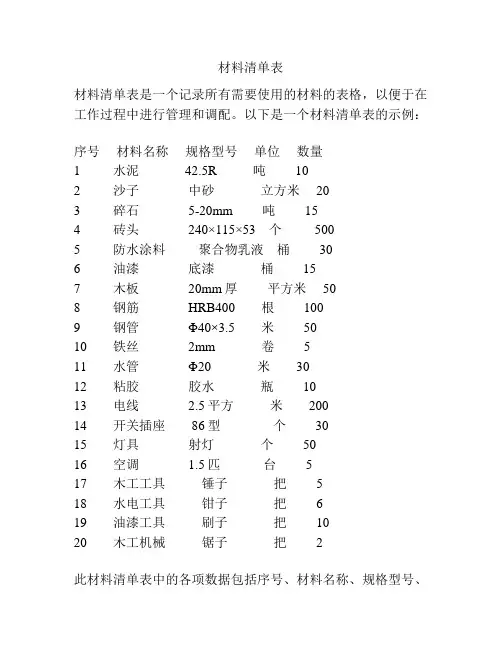 材料清单表

材料清单表是一个记录所有需要使用的材料的表格，以便于在工作过程中进行管理和调配。以下是一个材料清单表的示例：

| 序号 | 材料名称 | 规格型号 | 单位 | 数量 |
|---|---|---|---|---|
| 1 | 水泥 | 42.5R | 吨 | 10 |
| 2 | 沙子 | 中砂 | 立方米 | 20 |
| 3 | 碎石 | 5-20mm | 吨 | 15 |
| 4 | 砖头 | 240×115×53 | 个 | 500 |
| 5 | 防水涂料 | 聚合物乳液 | 桶 | 30 |
| 6 | 油漆 | 底漆 | 桶 | 15 |
| 7 | 木板 | 20mm 厚 | 平方米 | 50 |
| 8 | 钢筋 | HRB400 | 根 | 100 |
| 9 | 钢管 | Φ40×3.5 | 米 | 50 |
| 10 | 铁丝 | 2mm | 卷 | 5 |
| 11 | 水管 | Φ20 | 米 | 30 |
| 12 | 粘胶 | 胶水 | 瓶 | 10 |
| 13 | 电线 | 2.5 平方 | 米 | 200 |
| 14 | 开关插座 | 86 型 | 个 | 30 |
| 15 | 灯具 | 射灯 | 个 | 50 |
| 16 | 空调 | 1.5 匹 | 台 | 5 |
| 17 | 木工工具 | 锤子 | 把 | 5 |
| 18 | 水电工具 | 钳子 | 把 | 6 |
| 19 | 油漆工具 | 刷子 | 把 | 10 |
| 20 | 木工机械 | 锯子 | 把 | 2 |

此材料清单表中的各项数据包括序号、材料名称、规格型号、